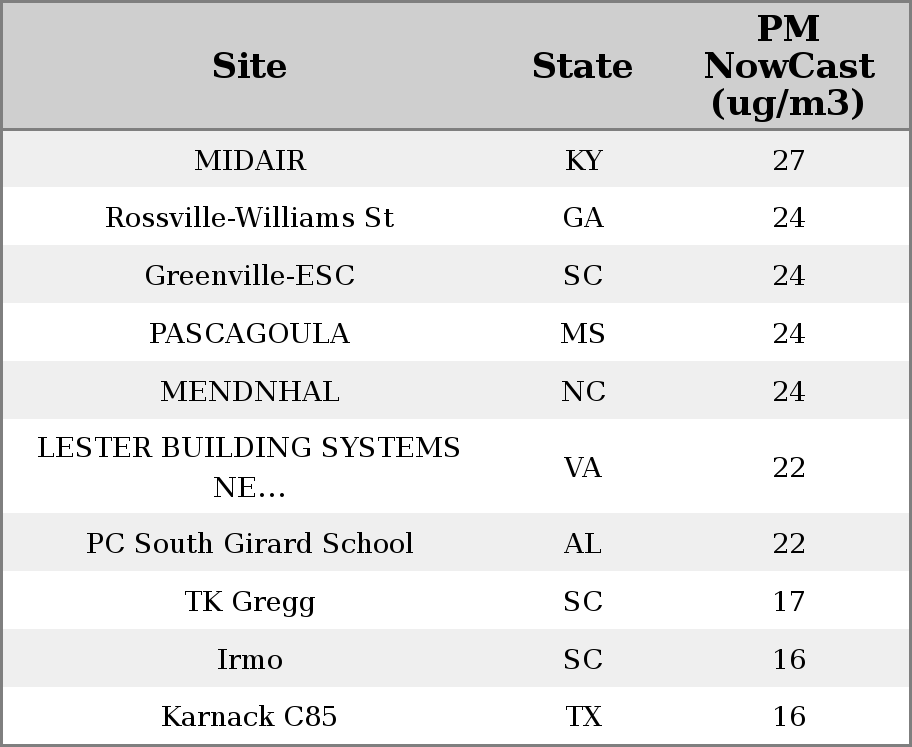 | Site | State | PM NowCast (ug/m3) |
|---|---|---|
| MIDAIR | KY | 27 |
| Rossville-Williams St | GA | 24 |
| Greenville-ESC | SC | 24 |
| PASCAGOULA | MS | 24 |
| MENDNHAL | NC | 24 |
| LESTER BUILDING SYSTEMS NE... | VA | 22 |
| PC South Girard School | AL | 22 |
| TK Gregg | SC | 17 |
| Irmo | SC | 16 |
| Karnack C85 | TX | 16 |